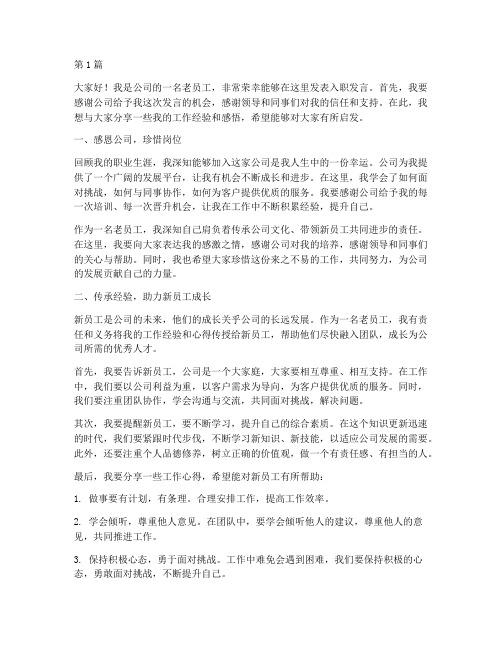 第 1 篇

大家好！我是公司的一名老员工，非常荣幸能够在这里发表入职发言。首先，我要感谢公司给予我这次发言的机会，感谢领导和同事们对我的信任和支持。在此，我想与大家分享一些我的工作经验和感悟，希望能够对大家有所启发。

一、感恩公司，珍惜岗位

回顾我的职业生涯，我深知能够加入这家公司是我人生中的一份幸运。公司为我提供了一个广阔的发展平台，让我有机会不断成长和进步。在这里，我学会了如何面对挑战，如何与同事协作，如何为客户提供优质的服务。我要感谢公司给予我的每一次培训、每一次晋升机会，让我在工作中不断积累经验，提升自己。

作为一名老员工，我深知自己肩负着传承公司文化、带领新员工共同进步的责任。在这里，我要向大家表达我的感激之情，感谢公司对我的培养，感谢领导和同事们的关心与帮助。同时，我也希望大家珍惜这份来之不易的工作，共同努力，为公司的发展贡献自己的力量。

二、传承经验，助力新员工成长

新员工是公司的未来，他们的成长关乎公司的长远发展。作为一名老员工，我有责任和义务将我的工作经验和心得传授给新员工，帮助他们尽快融入团队，成长为公司所需的优秀人才。

首先，我要告诉新员工，公司是一个大家庭，大家要相互尊重、相互支持。在工作中，我们要以公司利益为重，以客户需求为导向，为客户提供优质的服务。同时，我们要注重团队协作，学会沟通与交流，共同面对挑战，解决问题。

其次，我要提醒新员工，要不断学习，提升自己的综合素质。在这个知识更新迅速的时代，我们要紧跟时代步伐，不断学习新知识、新技能，以适应公司发展的需要。此外，还要注重个人品德修养，树立正确的价值观，做一个有责任感、有担当的人。

最后，我要分享一些工作心得，希望能对新员工有所帮助：

1. 做事要有计划，有条理。合理安排工作，提高工作效率。

2. 学会倾听，尊重他人意见。在团队中，要学会倾听他人的建议，尊重他人的意见，共同推进工作。

3. 保持积极心态，勇于面对挑战。工作中难免会遇到困难，我们要保持积极的心态，勇敢面对挑战，不断提升自己。